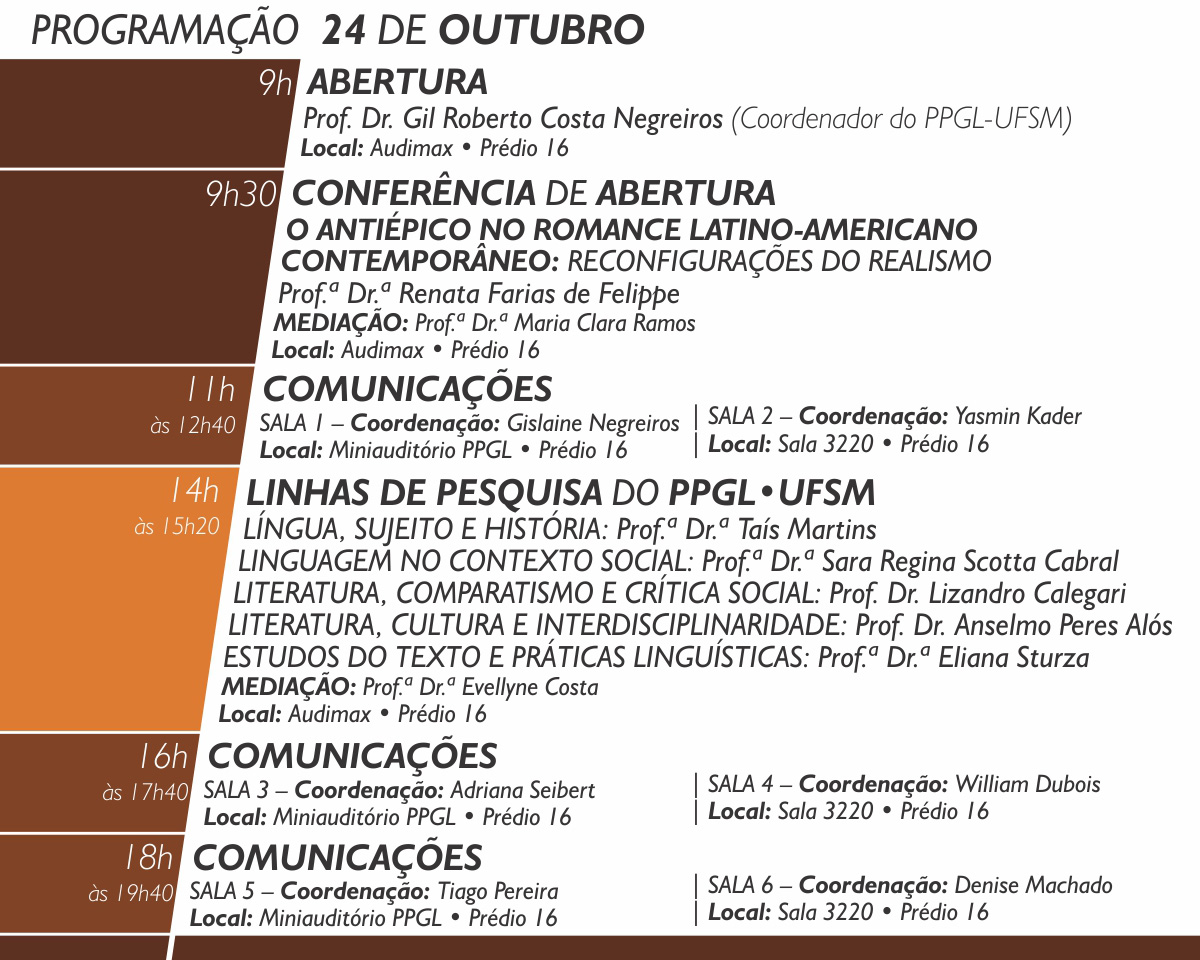 PROGRAMAÇÃO 24 DE OUTUBRO

9h ABERTURA
Prof. Dr. Gil Roberto Costa Negreiros (Coordenador do PPGL-UFSM)
Local: Audimax • Prédio 16

9h30 CONFERÊNCIA DE ABERTURA
O ANTIÉPICO NO ROMANCE LATINO-AMERICANO CONTEMPORÂNEO: RECONFIGURAÇÕES DO REALISMO
Prof.ª Dr.ª Renata Farias de Felippe
MEDIAÇÃO: Prof.ª Dr.ª Maria Clara Ramos
Local: Audimax • Prédio 16

11h às 12h40 COMUNICAÇÕES
SALA 1 – Coordenação: Gislaine Negreiros
Local: Miniauditório PPGL • Prédio 16
| SALA 2 – Coordenação: Yasmin Kader
| Local: Sala 3220 • Prédio 16

14h às 15h20 LINHAS DE PESQUISA DO PPGL•UFSM
LÍNGUA, SUJEITO E HISTÓRIA: Prof.ª Dr.ª Taís Martins
LINGUAGEM NO CONTEXTO SOCIAL: Prof.ª Dr.ª Sara Regina Scotta Cabral
LITERATURA, COMPARATISMO E CRÍTICA SOCIAL: Prof. Dr. Lizandro Calegari
LITERATURA, CULTURA E INTERDISCIPLINARIDADE: Prof. Dr. Anselmo Peres Alós
ESTUDOS DO TEXTO E PRÁTICAS LINGUÍSTICAS: Prof.ª Dr.ª Eliana Sturza
MEDIAÇÃO: Prof.ª Dr.ª Evellyne Costa
Local: Audimax • Prédio 16

16h às 17h40 COMUNICAÇÕES
SALA 3 – Coordenação: Adriana Seibert
Local: Miniauditório PPGL • Prédio 16
| SALA 4 – Coordenação: William Dubois
| Local: Sala 3220 • Prédio 16

18h às 19h40 COMUNICAÇÕES
SALA 5 – Coordenação: Tiago Pereira
Local: Miniauditório PPGL • Prédio 16
| SALA 6 – Coordenação: Denise Machado
| Local: Sala 3220 • Prédio 16